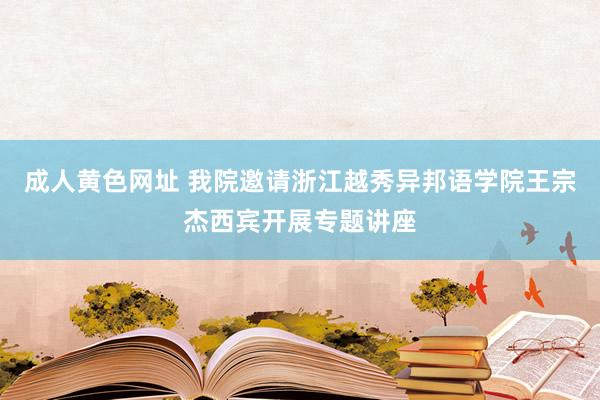 成人黄色网址 我院邀请浙江越秀异邦语学院王宗杰西宾开展专题讲座